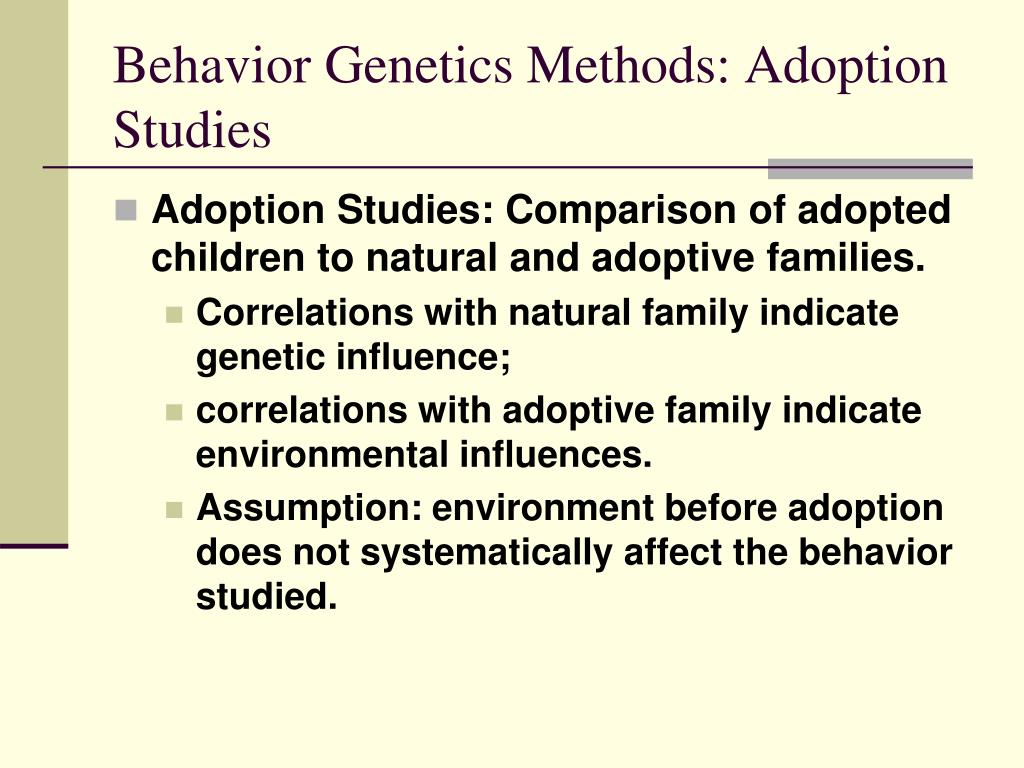 Behavior Genetics Methods: Adoption Studies

Adoption Studies: Comparison of adopted children to natural and adoptive families.

Correlations with natural family indicate genetic influence;

correlations with adoptive family indicate environmental influences.

Assumption: environment before adoption does not systematically affect the behavior studied.